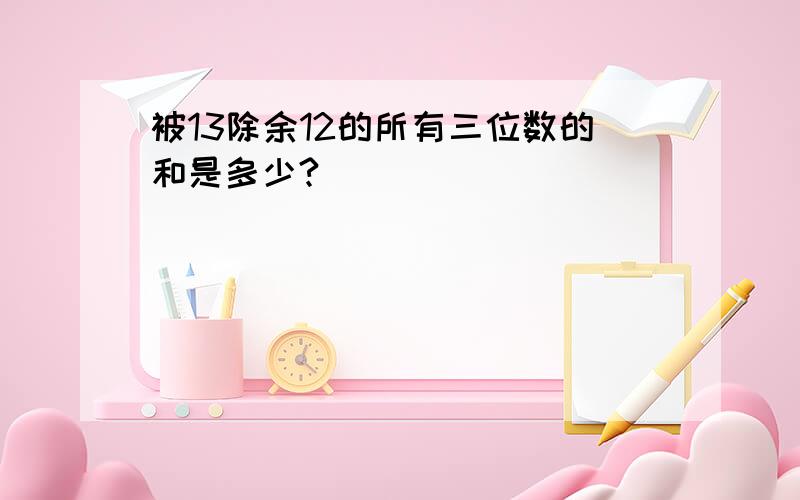 被13除余12的所有三位数的和是多少?